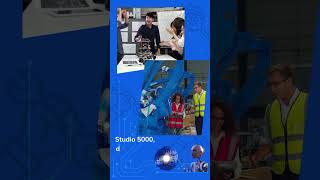 Studio 5000,
d